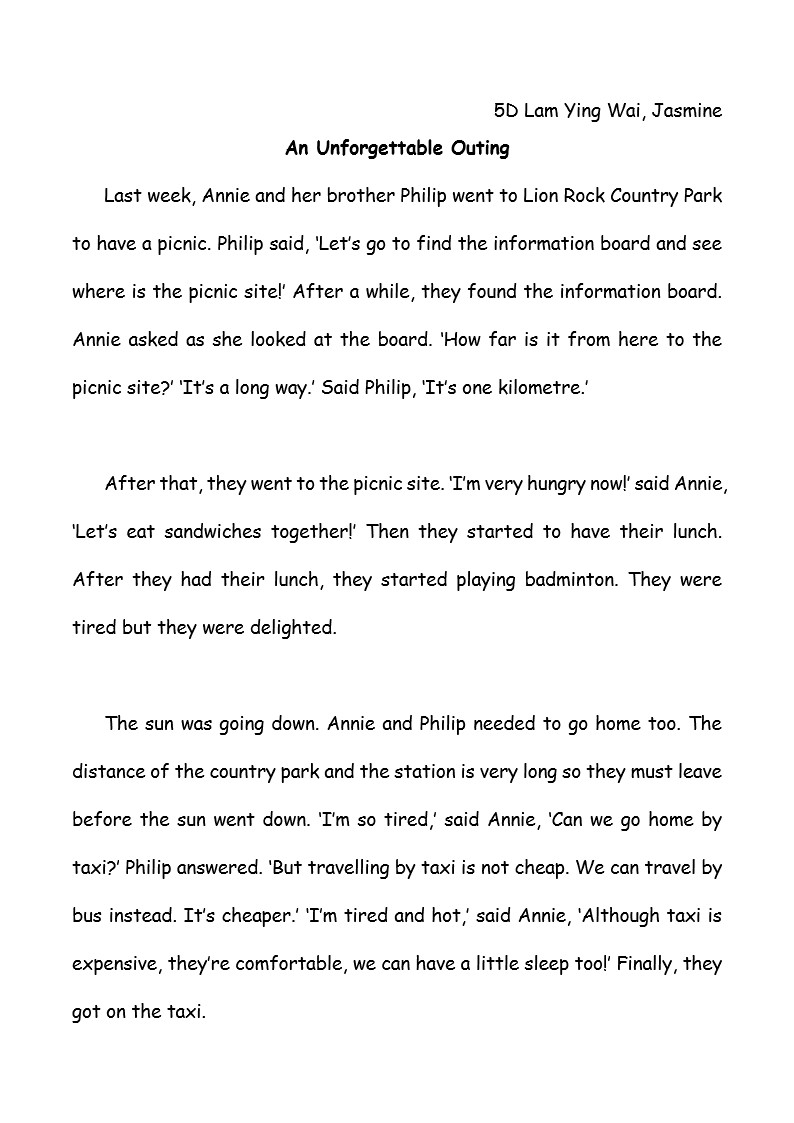 5D Lam Ying Wai, Jasmine

An Unforgettable Outing

Last week, Annie and her brother Philip went to Lion Rock Country Park to have a picnic. Philip said, 'Let's go to find the information board and see where is the picnic site!' After a while, they found the information board. Annie asked as she looked at the board. 'How far is it from here to the picnic site?' 'It's a long way.' Said Philip, 'It's one kilometre.'

After that, they went to the picnic site. 'I'm very hungry now!' said Annie, 'Let's eat sandwiches together!' Then they started to have their lunch. After they had their lunch, they started playing badminton. They were tired but they were delighted.

The sun was going down. Annie and Philip needed to go home too. The distance of the country park and the station is very long so they must leave before the sun went down. 'I'm so tired,' said Annie, 'Can we go home by taxi?' Philip answered. 'But travelling by taxi is not cheap. We can travel by bus instead. It's cheaper.' 'I'm tired and hot,' said Annie, 'Although taxi is expensive, they're comfortable, we can have a little sleep too!' Finally, they got on the taxi.